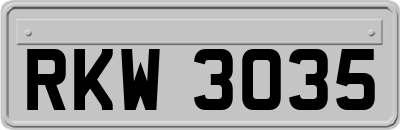 RKW 3035